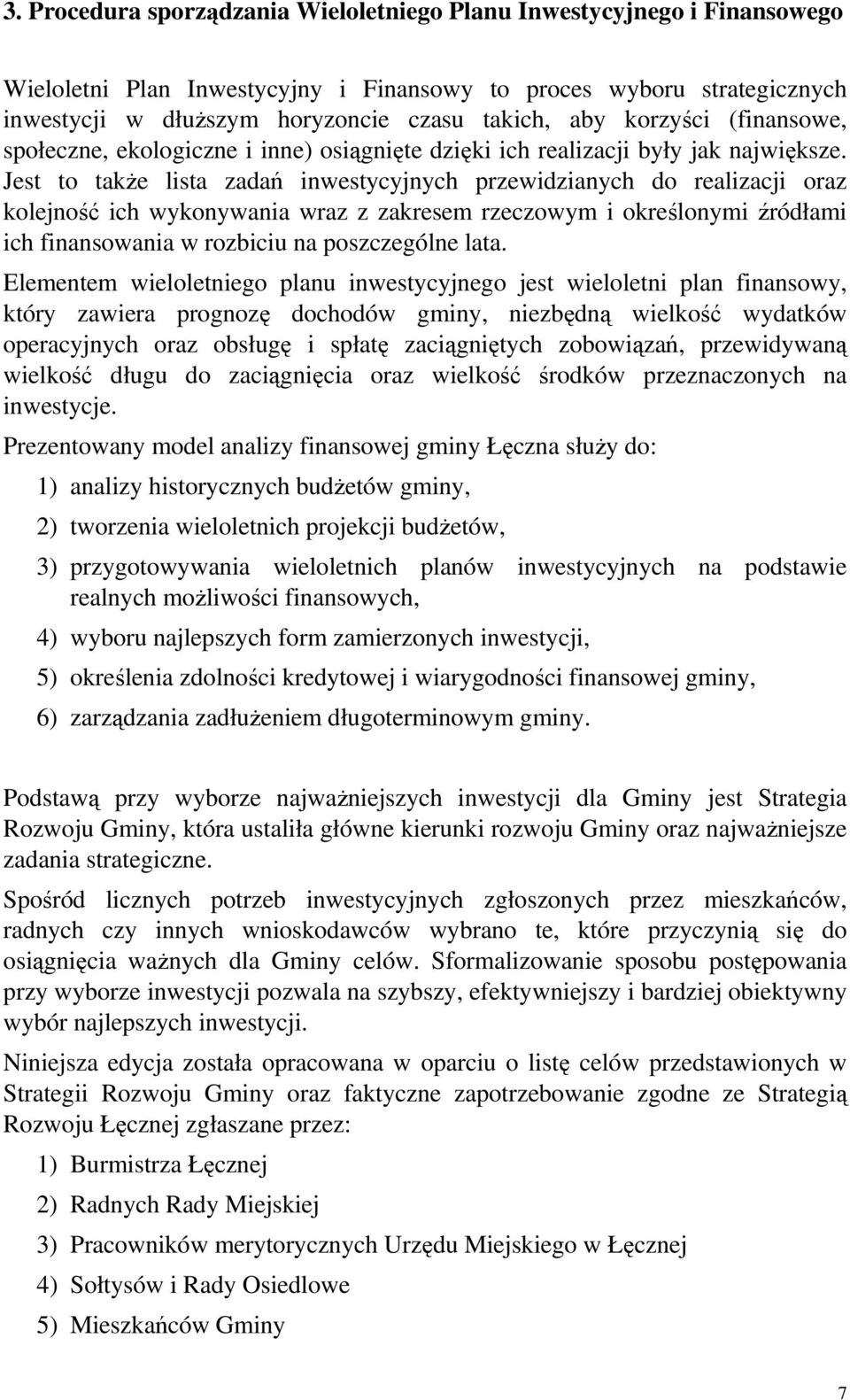 3. Procedura sporządzania Wieloletniego Planu Inwestycyjnego i Finansowego

Wieloletni Plan Inwestycyjny i Finansowy to proces wyboru strategicznych inwestycji w dłuższym horyzoncie czasu takich, aby korzyści (finansowe, społeczne, ekologiczne i inne) osiągnięte dzięki ich realizacji były jak największe. Jest to także lista zadań inwestycyjnych przewidzianych do realizacji oraz kolejność ich wykonywania wraz z zakresem rzeczowym i określonymi źródłami ich finansowania w rozbiciu na poszczególne lata.

Elementem wieloletniego planu inwestycyjnego jest wieloletni plan finansowy, który zawiera prognozę dochodów gminy, niezbędną wielkość wydatków operacyjnych oraz obsługę i spłatę zaciągniętych zobowiązań, przewidywaną wielkość długu do zaciągnięcia oraz wielkość środków przeznaczonych na inwestycje.

Prezentowany model analizy finansowej gminy Łęczna służy do:

1) analizy historycznych budżetów gminy,

2) tworzenia wieloletnich projekcji budżetów,

3) przygotowywania wieloletnich planów inwestycyjnych na podstawie realnych możliwości finansowych,

4) wyboru najlepszych form zamierzonych inwestycji,

5) określenia zdolności kredytowej i wiarygodności finansowej gminy,

6) zarządzania zadłużeniem długoterminowym gminy.

Podstawą przy wyborze najważniejszych inwestycji dla Gminy jest Strategia Rozwoju Gminy, która ustaliła główne kierunki rozwoju Gminy oraz najważniejsze zadania strategiczne.

Spośród licznych potrzeb inwestycyjnych zgłoszonych przez mieszkańców, radnych czy innych wnioskodawców wybrano te, które przyczynią się do osiągnięcia ważnych dla Gminy celów. Sformalizowanie sposobu postępowania przy wyborze inwestycji pozwala na szybszy, efektywniejszy i bardziej obiektywny wybór najlepszych inwestycji.

Niniejsza edycja została opracowana w oparciu o listę celów przedstawionych w Strategii Rozwoju Gminy oraz faktyczne zapotrzebowanie zgodne ze Strategią Rozwoju Łęcznej zgłaszane przez:

1) Burmistrza Łęcznej

2) Radnych Rady Miejskiej

3) Pracowników merytorycznych Urzędu Miejskiego w Łęcznej

4) Sołtysów i Rady Osiedlowe

5) Mieszkańców Gminy

7